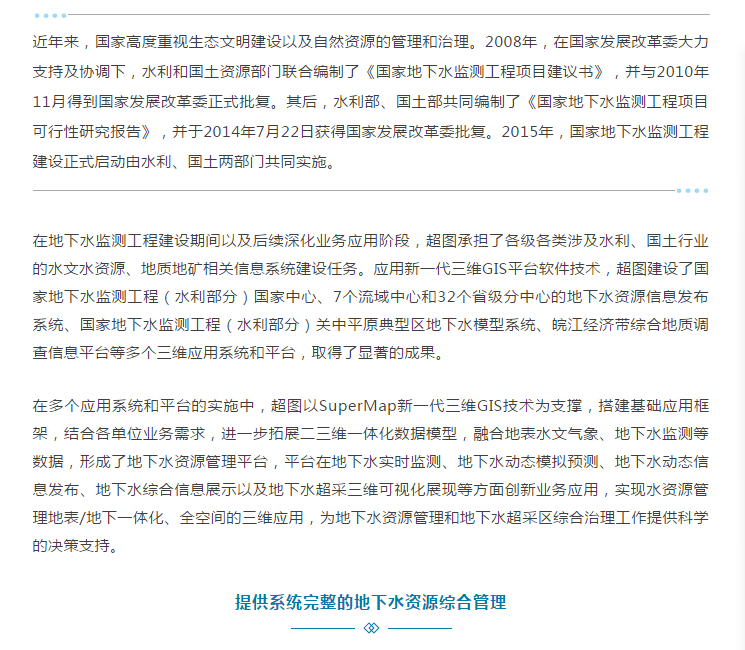 近年来，国家高度重视生态文明建设以及自然资源的管理和治理。2008年，在国家发展改革委大力支持及协调下，水利和国土资源部门联合编制了《国家地下水监测工程项目建议书》，并与2010年11月得到国家发展改革委正式批复。其后，水利部、国土部共同编制了《国家地下水监测工程项目可行性研究报告》，并于2014年7月22日获得国家发展改革委批复。2015年，国家地下水监测工程建设正式启动由水利、国土两部门共同实施。

在地下水监测工程建设期间以及后续深化业务应用阶段，超图承担了各级各类涉及水利、国土行业的水文水资源、地质地矿相关信息系统建设任务。应用新一代三维GIS平台软件技术，超图建设了国家地下水监测工程（水利部分）国家中心、7个流域中心和32个省级分中心的地下水资源信息发布系统、国家地下水监测工程（水利部分）关中平原典型区地下水模型系统、皖江经济带综合地质调查信息平台等多个三维应用系统和平台，取得了显著的成果。

在多个应用系统和平台的实施中，超图以SuperMap新一代三维GIS技术为支撑，搭建基础应用框架，结合各单位业务需求，进一步拓展二三维一体化数据模型，融合地表水文气象、地下水监测等数据，形成了地下水资源管理平台，平台在地下水实时监测、地下水动态模拟预测、地下水动态信息发布、地下水综合信息展示以及地下水超采三维可视化展现等方面创新业务应用，实现水资源管理地表/地下一体化、全空间的三维应用，为地下水资源管理和地下水超采区综合治理工作提供科学的决策支持。

提供系统完整的地下水资源综合管理